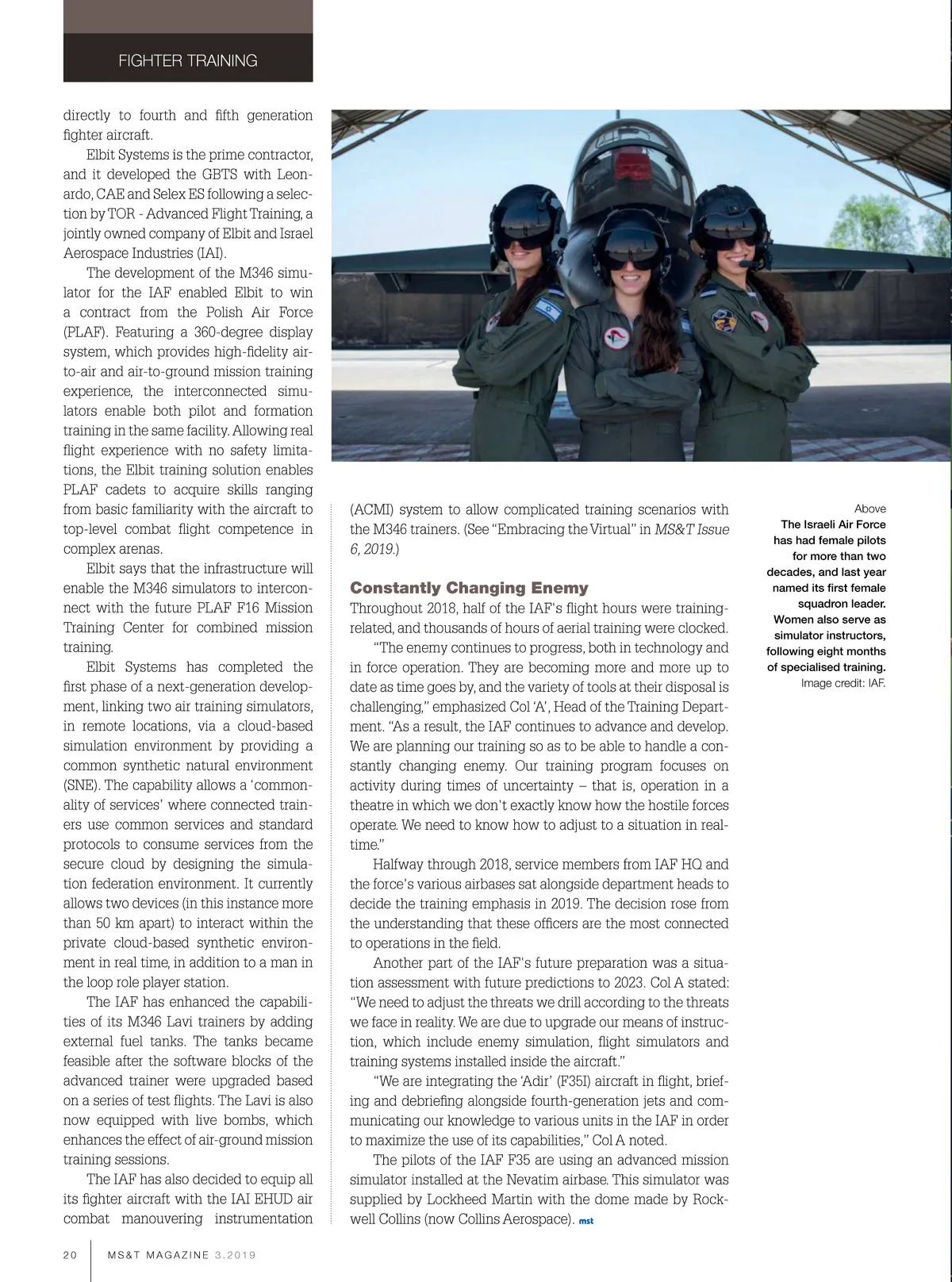 FIGHTER TRAINING

directly to fourth and fifth generation fighter aircraft.

Elbit Systems is the prime contractor, and it developed the GBTS with Leonardo, CAE and Selex ES following a selection by TOR - Advanced Flight Training, a jointly owned company of Elbit and Israel Aerospace Industries (IAI).

The development of the M346 simulator for the IAF enabled Elbit to win a contract from the Polish Air Force (PLAF). Featuring a 360-degree display system, which provides high-fidelity air-to-air and air-to-ground mission training experience, the interconnected simulators enable both pilot and formation training in the same facility. Allowing real flight experience with no safety limitations, the Elbit training solution enables PLAF cadets to acquire skills ranging from basic familiarity with the aircraft to top-level combat flight competence in complex arenas.

Elbit says that the infrastructure will enable the M346 simulators to interconnect with the future PLAF F16 Mission Training Center for combined mission training.

Elbit Systems has completed the first phase of a next-generation development, linking two air training simulators, in remote locations, via a cloud-based simulation environment by providing a common synthetic natural environment (SNE). The capability allows a 'commonality of services' where connected trainers use common services and standard protocols to consume services from the secure cloud by designing the simulation federation environment. It currently allows two devices (in this instance more than 50 km apart) to interact within the private cloud-based synthetic environment in real time, in addition to a man in the loop role player station.

The IAF has enhanced the capabilities of its M346 Lavi trainers by adding external fuel tanks. The tanks became feasible after the software blocks of the advanced trainer were upgraded based on a series of test flights. The Lavi is also now equipped with live bombs, which enhances the effect of air-ground mission training sessions.

The IAF has also decided to equip all its fighter aircraft with the IAI EHUD air combat manouvering instrumentation (ACMI) system to allow complicated training scenarios with the M346 trainers. (See "Embracing the Virtual" in MS&T Issue 6, 2019.)

Constantly Changing Enemy

Throughout 2018, half of the IAF's flight hours were training-related, and thousands of hours of aerial training were clocked.

"The enemy continues to progress, both in technology and in force operation. They are becoming more and more up to date as time goes by, and the variety of tools at their disposal is challenging," emphasized Col 'A', Head of the Training Department. "As a result, the IAF continues to advance and develop. We are planning our training so as to be able to handle a constantly changing enemy. Our training program focuses on activity during times of uncertainty – that is, operation in a theatre in which we don't exactly know how the hostile forces operate. We need to know how to adjust to a situation in real-time."

Halfway through 2018, service members from IAF HQ and the force's various airbases sat alongside department heads to decide the training emphasis in 2019. The decision rose from the understanding that these officers are the most connected to operations in the field.

Another part of the IAF's future preparation was a situation assessment with future predictions to 2023. Col A stated: "We need to adjust the threats we drill according to the threats we face in reality. We are due to upgrade our means of instruction, which include enemy simulation, flight simulators and training systems installed inside the aircraft."

"We are integrating the 'Adir' (F35I) aircraft in flight, briefing and debriefing alongside fourth-generation jets and communicating our knowledge to various units in the IAF in order to maximize the use of its capabilities," Col A noted.

The pilots of the IAF F35 are using an advanced mission simulator installed at the Nevatim airbase. This simulator was supplied by Lockheed Martin with the dome made by Rockwell Collins (now Collins Aerospace). mst

Above
The Israeli Air Force has had female pilots for more than two decades, and last year named its first female squadron leader. Women also serve as simulator instructors, following eight months of specialised training.
Image credit: IAF.

20 MS&T MAGAZINE 3.2019